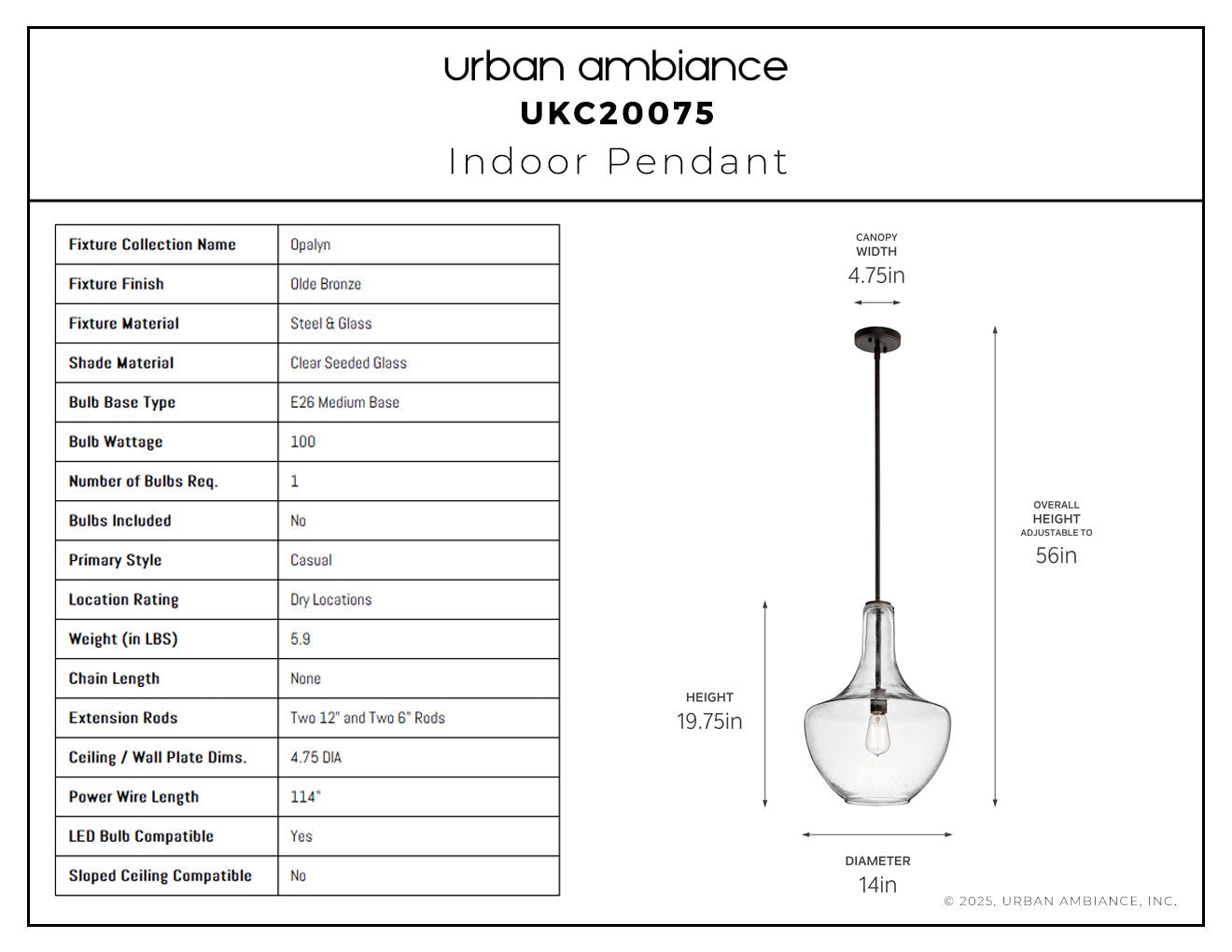 urban ambiance
UKC20075
Indoor Pendant

| Fixture Collection Name | Opalyn |
|---|---|
| Fixture Finish | Olde Bronze |
| Fixture Material | Steel & Glass |
| Shade Material | Clear Seeded Glass |
| Bulb Base Type | E26 Medium Base |
| Bulb Wattage | 100 |
| Number of Bulbs Req. | 1 |
| Bulbs Included | No |
| Primary Style | Casual |
| Location Rating | Dry Locations |
| Weight (in LBS) | 5.9 |
| Chain Length | None |
| Extension Rods | Two 12" and Two 6" Rods |
| Ceiling / Wall Plate Dims. | 4.75 DIA |
| Power Wire Length | 114" |
| LED Bulb Compatible | Yes |
| Sloped Ceiling Compatible | No |

CANOPY WIDTH
4.75in

OVERALL HEIGHT ADJUSTABLE TO
56in

HEIGHT
19.75in

DIAMETER
14in

© 2025, URBAN AMBIANCE, INC.